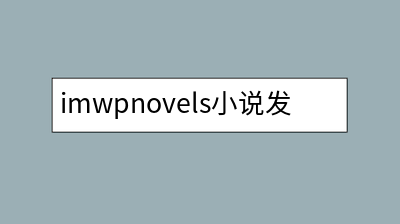 imwpnovels小说发